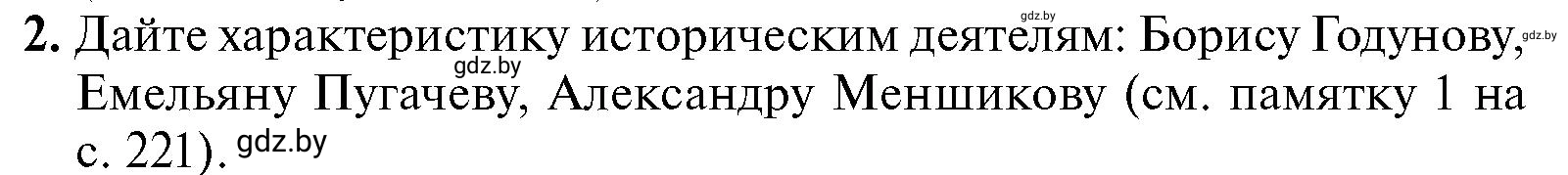 gdz.by

2. Дайте характеристику историческим деятелям: Борису Годунову, gdz.by Емельяну Пугачеву, Александру Меншикову (см. памятку 1 на с. 221).

gdz.by

gdz.by